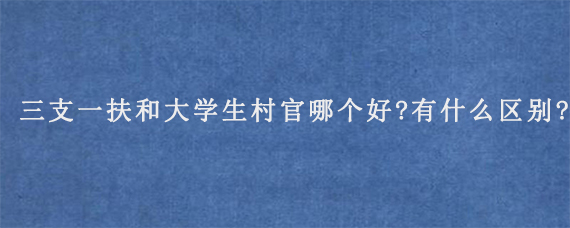 三支一扶和大学生村官哪个好?有什么区别?